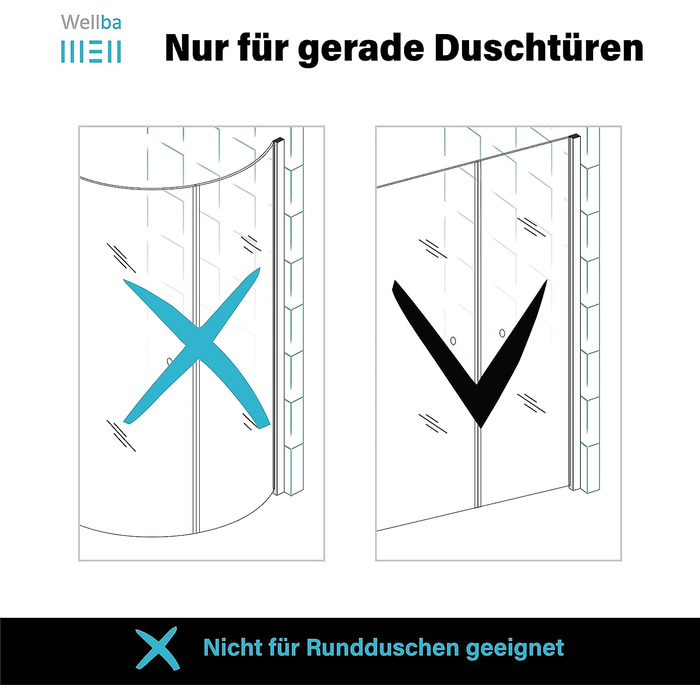 Wellba

Nur für gerade Duschtüren

Nicht für Rundduschen geeignet